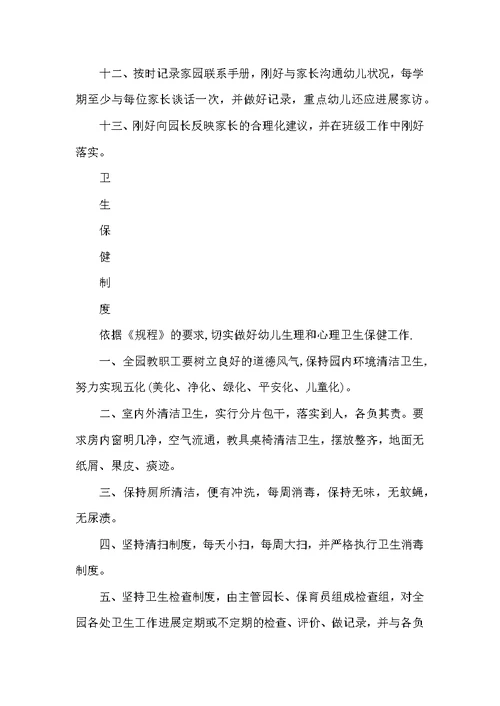 十二、按时记录家园联系手册，刚好与家长沟通幼儿状况，每学期至少与每位家长谈话一次，并做好记录，重点幼儿还应进展家访。

十三、刚好向园长反映家长的合理化建议，并在班级工作中刚好落实。

卫

生

保

健

制

度

依据《规程》的要求，切实做好幼儿生理和心理卫生保健工作.

一、全园教职工要树立良好的道德风气，保持园内环境清洁卫生，努力实现五化（美化、净化、绿化、平安化、儿童化）。

二、室内外清洁卫生，实行分片包干，落实到人，各负其责。要求房内窗明几净，空气流通，教具桌椅清洁卫生，摆放整齐，地面无纸屑、果皮、痰迹。

三、保持厕所清洁，便有冲洗，每周消毒，保持无味，无蚊蝇，无尿渍。

四、坚持清扫制度，每天小扫，每周大扫，并严格执行卫生消毒制度。

五、坚持卫生检查制度，由主管园长、保育员组成检查组，对全园各处卫生工作进展定期或不定期的检查、评价、做记录，并与各负